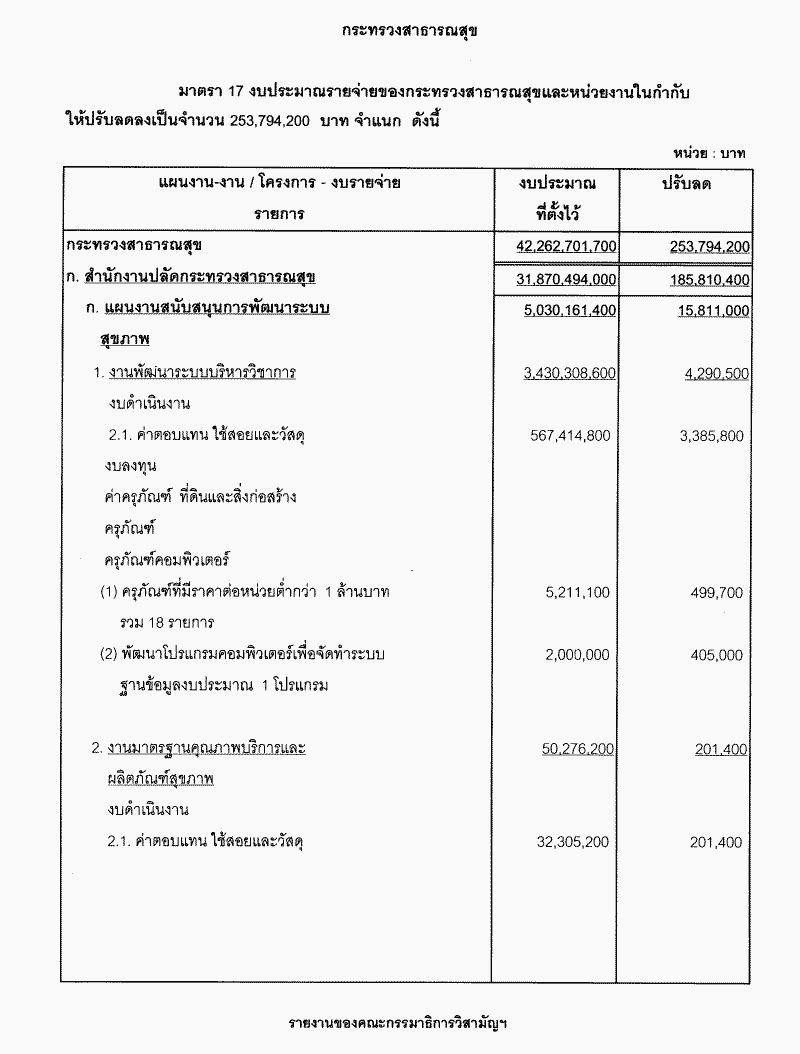 กระทรวงสาธารณสุข

มาตรา 17 งบประมาณรายจ่ายของกระทรวงสาธารณสุขและหน่วยงานในกำกับ ให้ปรับลดลงเป็นจำนวน 253,794,200 บาท จำแนก ดังนี้

หน่วย : บาท

| แผนงาน-งาน / โครงการ - งบรายจ่าย รายการ | งบประมาณ ที่ตั้งไว้ | ปรับลด |
|---|---|---|
| กระทรวงสาธารณสุข | 42,262,701,700 | 253,794,200 |
| ก. สำนักงานปลัดกระทรวงสาธารณสุข | 31,870,494,000 | 185,810,400 |
| ก. แผนงานสนับสนุนการพัฒนาระบบสุขภาพ | 5,030,161,400 | 15,811,000 |
| 1. งานพัฒนาระบบบริหารวิชาการ | 3,430,308,600 | 4,290,500 |
| งบดำเนินงาน | | |
| 2.1. ค่าตอบแทน ใช้สอยและวัสดุ | 567,414,800 | 3,385,800 |
| งบลงทุน | | |
| ค่าครุภัณฑ์ ที่ดินและสิ่งก่อสร้าง | | |
| ครุภัณฑ์ | | |
| ครุภัณฑ์คอมพิวเตอร์ | | |
| (1) ครุภัณฑ์ที่มีราคาต่อหน่วยต่ำกว่า 1 ล้านบาท รวม 18 รายการ | 5,211,100 | 499,700 |
| (2) พัฒนาโปรแกรมคอมพิวเตอร์เพื่อจัดทำระบบฐานข้อมูลงบประมาณ 1 โปรแกรม | 2,000,000 | 405,000 |
| 2. งานมาตรฐานคุณภาพบริการและผลิตภัณฑ์สุขภาพ | 50,276,200 | 201,400 |
| งบดำเนินงาน | | |
| 2.1. ค่าตอบแทน ใช้สอยและวัสดุ | 32,305,200 | 201,400 |

รายงานของคณะกรรมาธิการวิสามัญฯ